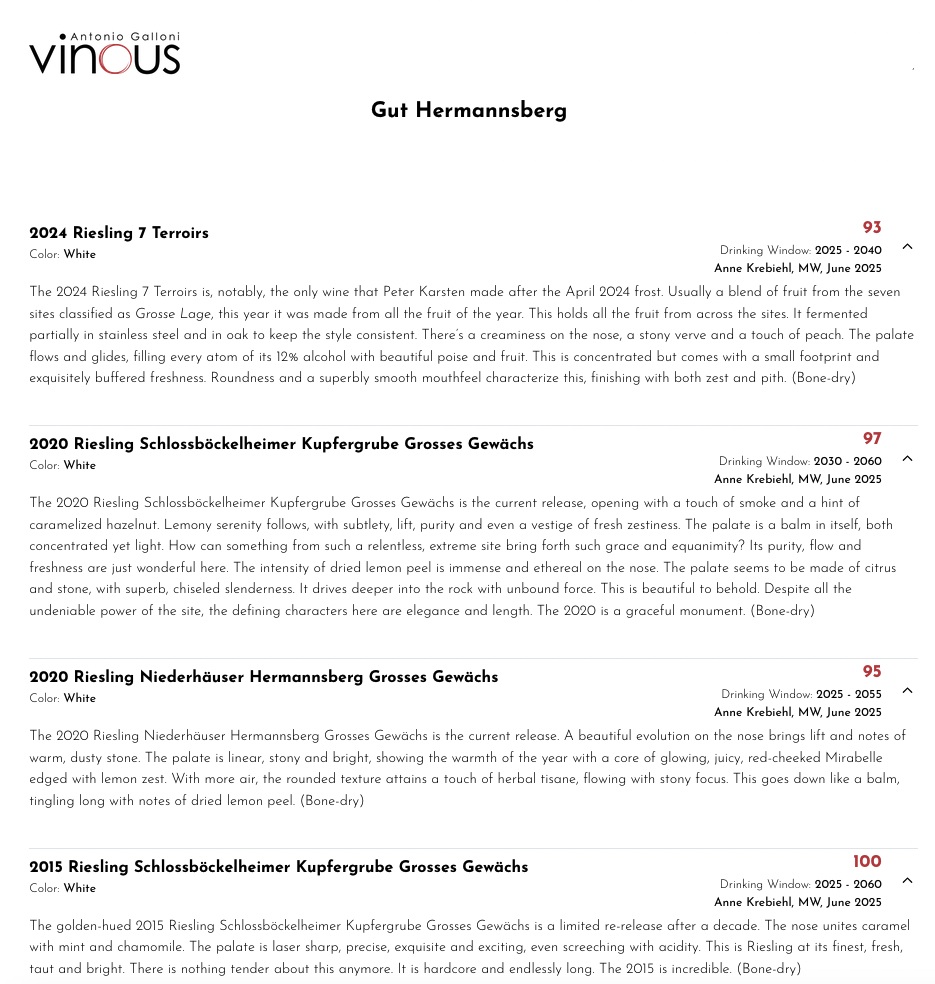 Antonio Galloni
VINOUS

Gut Hermannsberg

2024 Riesling 7 Terroirs
Color: White

93
Drinking Window: 2025 - 2040
Anne Krebiehl, MW, June 2025

The 2024 Riesling 7 Terroirs is, notably, the only wine that Peter Karsten made after the April 2024 frost. Usually a blend of fruit from the seven sites classified as Grosse Lage, this year it was made from all the fruit of the year. This holds all the fruit from across the sites. It fermented partially in stainless steel and in oak to keep the style consistent. There's a creaminess on the nose, a stony verve and a touch of peach. The palate flows and glides, filling every atom of its 12% alcohol with beautiful poise and fruit. This is concentrated but comes with a small footprint and exquisitely buffered freshness. Roundness and a superbly smooth mouthfeel characterize this, finishing with both zest and pith. (Bone-dry)

2020 Riesling Schlossböckelheimer Kupfergrube Grosses Gewächs
Color: White

97
Drinking Window: 2030 - 2060
Anne Krebiehl, MW, June 2025

The 2020 Riesling Schlossböckelheimer Kupfergrube Grosses Gewächs is the current release, opening with a touch of smoke and a hint of caramelized hazelnut. Lemony serenity follows, with subtlety, lift, purity and even a vestige of fresh zestiness. The palate is a balm in itself, both concentrated yet light. How can something from such a relentless, extreme site bring forth such grace and equanimity? Its purity, flow and freshness are just wonderful here. The intensity of dried lemon peel is immense and ethereal on the nose. The palate seems to be made of citrus and stone, with superb, chiseled slenderness. It drives deeper into the rock with unbound force. This is beautiful to behold. Despite all the undeniable power of the site, the defining characters here are elegance and length. The 2020 is a graceful monument. (Bone-dry)

2020 Riesling Niederhäuser Hermannsberg Grosses Gewächs
Color: White

95
Drinking Window: 2025 - 2055
Anne Krebiehl, MW, June 2025

The 2020 Riesling Niederhäuser Hermannsberg Grosses Gewächs is the current release. A beautiful evolution on the nose brings lift and notes of warm, dusty stone. The palate is linear, stony and bright, showing the warmth of the year with a core of glowing, juicy, red-cheeked Mirabelle edged with lemon zest. With more air, the rounded texture attains a touch of herbal tisane, flowing with stony focus. This goes down like a balm, tingling long with notes of dried lemon peel. (Bone-dry)

2015 Riesling Schlossböckelheimer Kupfergrube Grosses Gewächs
Color: White

100
Drinking Window: 2025 - 2060
Anne Krebiehl, MW, June 2025

The golden-hued 2015 Riesling Schlossböckelheimer Kupfergrube Grosses Gewächs is a limited re-release after a decade. The nose unites caramel with mint and chamomile. The palate is laser sharp, precise, exquisite and exciting, even screeching with acidity. This is Riesling at its finest, fresh, taut and bright. There is nothing tender about this anymore. It is hardcore and endlessly long. The 2015 is incredible. (Bone-dry)